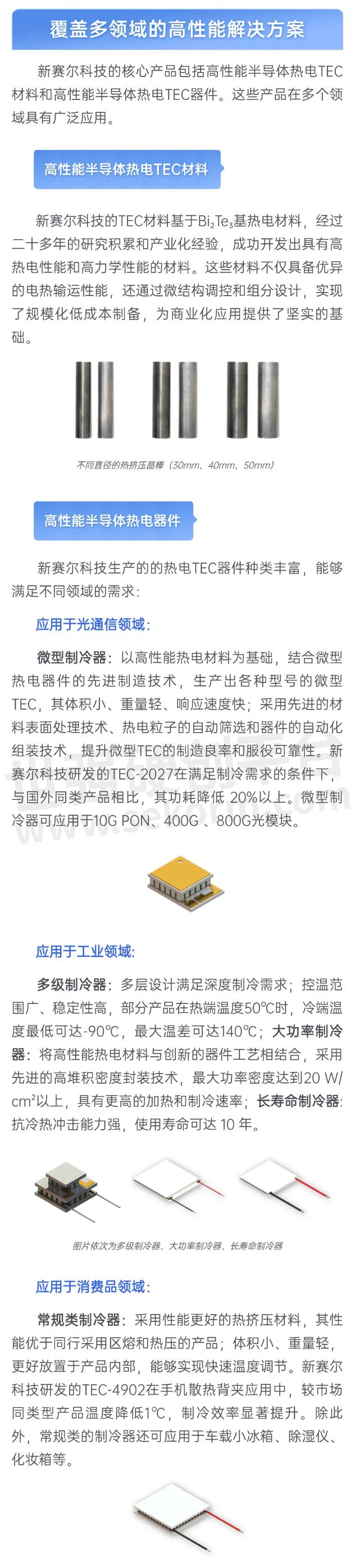 覆盖多领域的高性能解决方案

新赛尔科技的核心产品包括高性能半导体热电TEC材料和高性能半导体热电TEC器件。这些产品在多个领域具有广泛应用。

高性能半导体热电TEC材料

新赛尔科技的TEC材料基于$Bi_2Te_3$基热电材料，经过二十多年的研究积累和产业化经验，成功开发出具有高热电性能和高力学性能的材料。这些材料不仅具备优异的电热输运性能，还通过微结构调控和组分设计，实现了规模化低成本制备，为商业化应用提供了坚实的基础。

不同直径的热挤压晶棒（30mm、40mm、50mm）

高性能半导体热电器件

新赛尔科技生产的热电TEC器件种类丰富，能够满足不同领域的需求：

应用于光通信领域：

微型制冷器：以高性能热电材料为基础，结合微型热电器件的先进制造技术，生产出各种型号的微型TEC，其体积小、重量轻、响应速度快；采用先进的材料表面处理技术、热电粒子的自动筛选和器件的自动化组装技术，提升微型TEC的制造良率和服役可靠性。新赛尔科技研发的TEC-2027在满足制冷需求的条件下，与国外同类产品相比，其功耗降低 20%以上。微型制冷器可应用于10G PON、400G 、800G光模块。

应用于工业领域：

多级制冷器：多层设计满足深度制冷需求；控温范围广、稳定性高，部分产品在热端温度50℃时，冷端温度最低可达-90℃，最大温差可达140℃；大功率制冷器：将高性能热电材料与创新的器件工艺相结合，采用先进的高堆积密度封装技术，最大功率密度达到20 W/cm²以上，具有更高的加热和制冷速率；长寿命制冷器：抗冷热冲击能力强，使用寿命可达 10 年。

图片依次为多级制冷器、大功率制冷器、长寿命制冷器

应用于消费品领域：

常规类制冷器：采用性能更好的热挤压材料，其性能优于同行采用区熔和热压的产品；体积小、重量轻，更好放置于产品内部，能够实现快速温度调节。新赛尔科技研发的TEC-4902在手机散热背夹应用中，较市场同类型产品温度降低1℃，制冷效率显著提升。除此外，常规类的制冷器还可应用于车载小冰箱、除湿仪、化妆箱等。